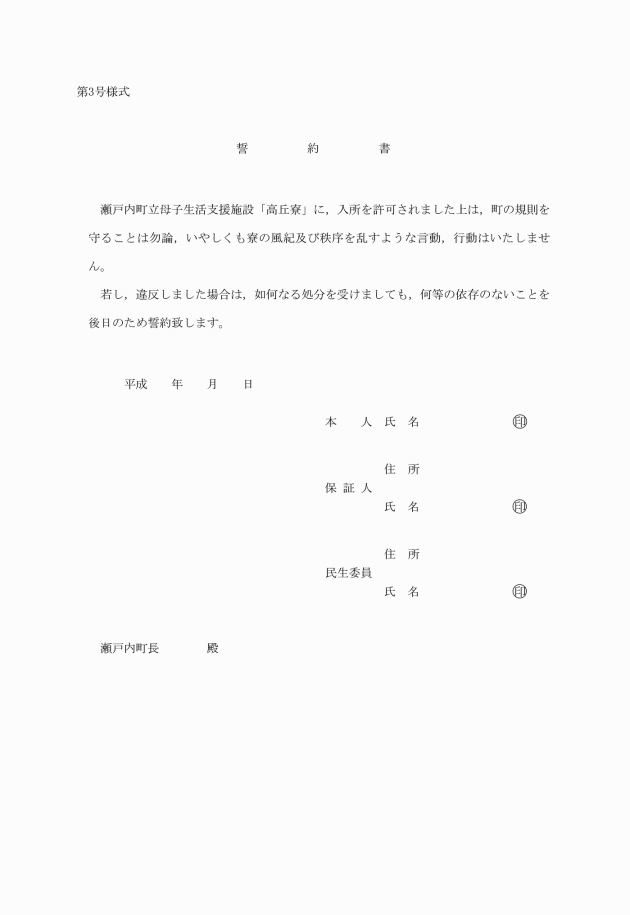 第3号様式

誓　約　書

瀬戸内町立母子生活支援施設「高丘寮」に，入所を許可されました上は，町の規則を守ることは勿論，いやしくも寮の風紀及び秩序を乱すような言動，行動はいたしません。

若し，違反しました場合は，如何なる処分を受けましても，何等の依存のないことを後日のため誓約致します。

平成　年　月　日

本　人　氏　名　印

保証人　住　所
氏　名　印

民生委員　住　所
氏　名　印

瀬戸内町長　殿